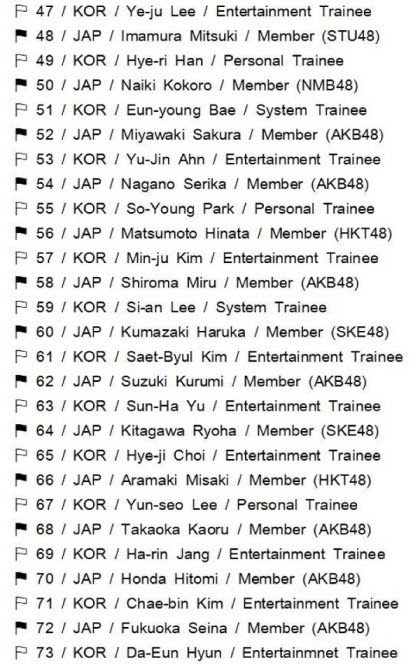 47 / KOR / Ye-ju Lee / Entertainment Trainee
48 / JAP / Imamura Mitsuki / Member (STU48)
49 / KOR / Hye-ri Han / Personal Trainee
50 / JAP / Naiki Kokoro / Member (NMB48)
51 / KOR / Eun-young Bae / System Trainee
52 / JAP / Miyawaki Sakura / Member (AKB48)
53 / KOR / Yu-Jin Ahn / Entertainment Trainee
54 / JAP / Nagano Serika / Member (AKB48)
55 / KOR / So-Young Park / Personal Trainee
56 / JAP / Matsumoto Hinata / Member (HKT48)
57 / KOR / Min-ju Kim / Entertainment Trainee
58 / JAP / Shiroma Miru / Member (AKB48)
59 / KOR / Si-an Lee / System Trainee
60 / JAP / Kumazaki Haruka / Member (SKE48)
61 / KOR / Saet-Byul Kim / Entertainment Trainee
62 / JAP / Suzuki Kurumi / Member (AKB48)
63 / KOR / Sun-Ha Yu / Entertainment Trainee
64 / JAP / Kitagawa Ryoha / Member (SKE48)
65 / KOR / Hye-ji Choi / Entertainment Trainee
66 / JAP / Aramaki Misaki / Member (HKT48)
67 / KOR / Yun-seo Lee / Personal Trainee
68 / JAP / Takaoka Kaoru / Member (AKB48)
69 / KOR / Ha-rin Jang / Entertainment Trainee
70 / JAP / Honda Hitomi / Member (AKB48)
71 / KOR / Chae-bin Kim / Entertainment Trainee
72 / JAP / Fukuoka Seina / Member (AKB48)
73 / KOR / Da-Eun Hyun / Entertainmnet Trainee